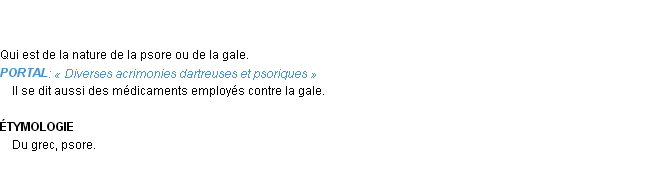 Qui est de la nature de la psore ou de la gale.
PORTAL: « Diverses acrimonies dartreuses et psoriques »
Il se dit aussi des médicaments employés contre la gale.

ÉTYMOLOGIE
Du grec, psore.